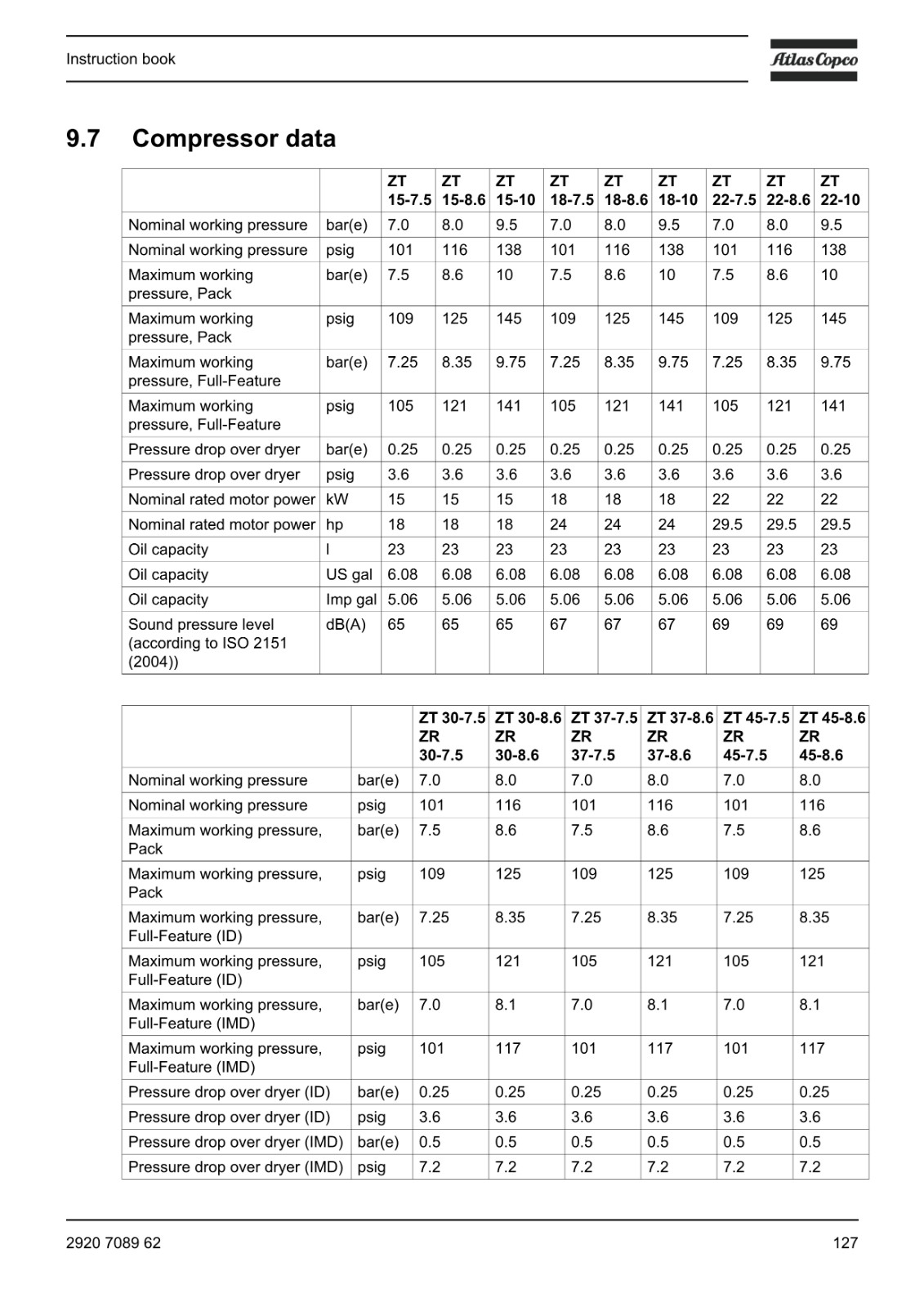 Instruction book

Atlas Copco

9.7 Compressor data

| | | ZT 15-7.5 | ZT 15-8.6 | ZT 15-10 | ZT 18-7.5 | ZT 18-8.6 | ZT 18-10 | ZT 22-7.5 | ZT 22-8.6 | ZT 22-10 |
|---|---|---|---|---|---|---|---|---|---|---|
| Nominal working pressure | bar(e) | 7.0 | 8.0 | 9.5 | 7.0 | 8.0 | 9.5 | 7.0 | 8.0 | 9.5 |
| Nominal working pressure | psig | 101 | 116 | 138 | 101 | 116 | 138 | 101 | 116 | 138 |
| Maximum working pressure, Pack | bar(e) | 7.5 | 8.6 | 10 | 7.5 | 8.6 | 10 | 7.5 | 8.6 | 10 |
| Maximum working pressure, Pack | psig | 109 | 125 | 145 | 109 | 125 | 145 | 109 | 125 | 145 |
| Maximum working pressure, Full-Feature | bar(e) | 7.25 | 8.35 | 9.75 | 7.25 | 8.35 | 9.75 | 7.25 | 8.35 | 9.75 |
| Maximum working pressure, Full-Feature | psig | 105 | 121 | 141 | 105 | 121 | 141 | 105 | 121 | 141 |
| Pressure drop over dryer | bar(e) | 0.25 | 0.25 | 0.25 | 0.25 | 0.25 | 0.25 | 0.25 | 0.25 | 0.25 |
| Pressure drop over dryer | psig | 3.6 | 3.6 | 3.6 | 3.6 | 3.6 | 3.6 | 3.6 | 3.6 | 3.6 |
| Nominal rated motor power | kW | 15 | 15 | 15 | 18 | 18 | 18 | 22 | 22 | 22 |
| Nominal rated motor power | hp | 18 | 18 | 18 | 24 | 24 | 24 | 29.5 | 29.5 | 29.5 |
| Oil capacity | l | 23 | 23 | 23 | 23 | 23 | 23 | 23 | 23 | 23 |
| Oil capacity | US gal | 6.08 | 6.08 | 6.08 | 6.08 | 6.08 | 6.08 | 6.08 | 6.08 | 6.08 |
| Oil capacity | Imp gal | 5.06 | 5.06 | 5.06 | 5.06 | 5.06 | 5.06 | 5.06 | 5.06 | 5.06 |
| Sound pressure level (according to ISO 2151 (2004)) | dB(A) | 65 | 65 | 65 | 67 | 67 | 67 | 69 | 69 | 69 |

| | | ZT 30-7.5 ZR 30-7.5 | ZT 30-8.6 ZR 30-8.6 | ZT 37-7.5 ZR 37-7.5 | ZT 37-8.6 ZR 37-8.6 | ZT 45-7.5 ZR 45-7.5 | ZT 45-8.6 ZR 45-8.6 |
|---|---|---|---|---|---|---|---|
| Nominal working pressure | bar(e) | 7.0 | 8.0 | 7.0 | 8.0 | 7.0 | 8.0 |
| Nominal working pressure | psig | 101 | 116 | 101 | 116 | 101 | 116 |
| Maximum working pressure, Pack | bar(e) | 7.5 | 8.6 | 7.5 | 8.6 | 7.5 | 8.6 |
| Maximum working pressure, Pack | psig | 109 | 125 | 109 | 125 | 109 | 125 |
| Maximum working pressure, Full-Feature (ID) | bar(e) | 7.25 | 8.35 | 7.25 | 8.35 | 7.25 | 8.35 |
| Maximum working pressure, Full-Feature (ID) | psig | 105 | 121 | 105 | 121 | 105 | 121 |
| Maximum working pressure, Full-Feature (IMD) | bar(e) | 7.0 | 8.1 | 7.0 | 8.1 | 7.0 | 8.1 |
| Maximum working pressure, Full-Feature (IMD) | psig | 101 | 117 | 101 | 117 | 101 | 117 |
| Pressure drop over dryer (ID) | bar(e) | 0.25 | 0.25 | 0.25 | 0.25 | 0.25 | 0.25 |
| Pressure drop over dryer (ID) | psig | 3.6 | 3.6 | 3.6 | 3.6 | 3.6 | 3.6 |
| Pressure drop over dryer (IMD) | bar(e) | 0.5 | 0.5 | 0.5 | 0.5 | 0.5 | 0.5 |
| Pressure drop over dryer (IMD) | psig | 7.2 | 7.2 | 7.2 | 7.2 | 7.2 | 7.2 |

2920 7089 62

127